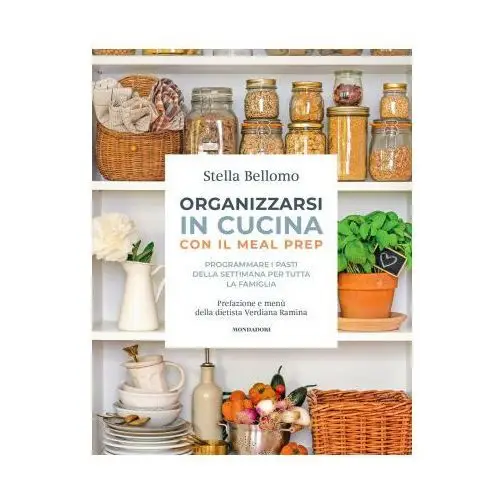 Stella Bellomo

ORGANIZZARSI
IN CUCINA
CON IL MEAL PREP

PROGRAMMARE I PASTI DELLA SETTIMANA PER TUTTA LA FAMIGLIA

Prefazione e menù della dietista Verdiana Ramina

MONDADORI